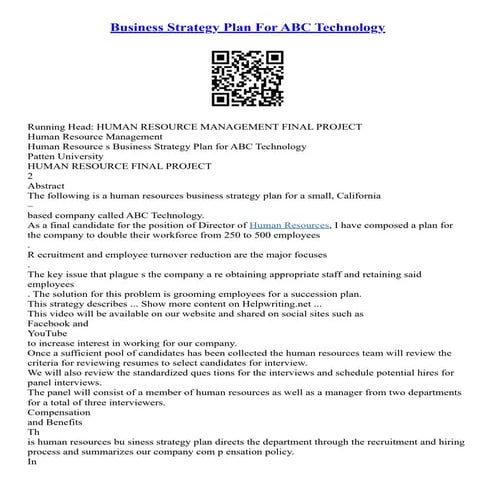 Business Strategy Plan For ABC Technology

Running Head: HUMAN RESOURCE MANAGEMENT FINAL PROJECT
Human Resource Management
Human Resource s Business Strategy Plan for ABC Technology
Patten University
HUMAN RESOURCE FINAL PROJECT
2
Abstract
The following is a human resources business strategy plan for a small, California
–
based company called ABC Technology.
As a final candidate for the position of Director of Human Resources, I have composed a plan for the company to double their workforce from 250 to 500 employees
.
R ecruitment and employee turnover reduction are the major focuses
.
The key issue that plague s the company a re obtaining appropriate staff and retaining said employees
. The solution for this problem is grooming employees for a succession plan.
This strategy describes ... Show more content on Helpwriting.net ...
This video will be available on our website and shared on social sites such as
Facebook and
YouTube
to increase interest in working for our company.
Once a sufficient pool of candidates has been collected the human resources team will review the criteria for reviewing resumes to select candidates for interview.
We will also review the standardized ques tions for the interviews and schedule potential hires for panel interviews.
The panel will consist of a member of human resources as well as a manager from two departments for a total of three interviewers.
Compensation
and Benefits
Th
is human resources bu siness strategy plan directs the department through the recruitment and hiring process and summarizes our company com p ensation policy.
In